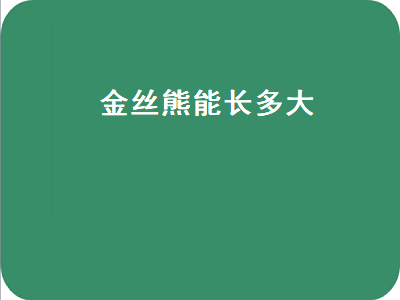 金丝熊能长多大